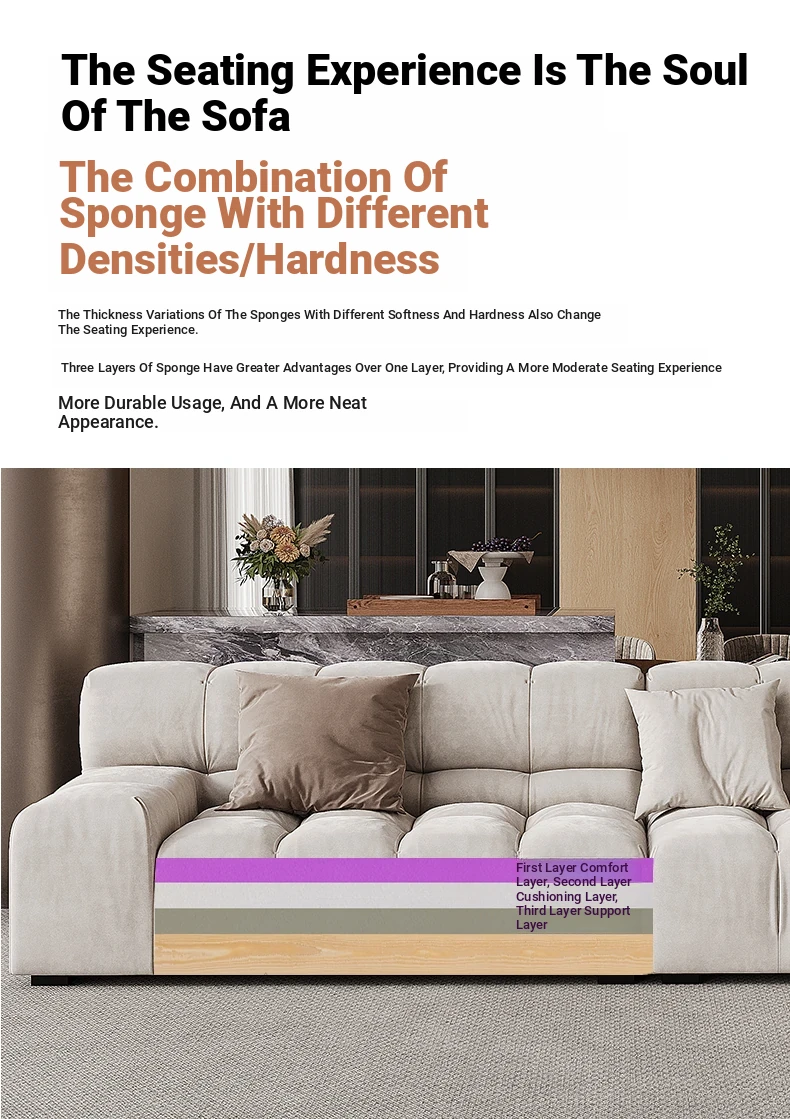 The Seating Experience Is The Soul Of The Sofa

The Combination Of Sponge With Different Densities/Hardness

The Thickness Variations Of The Sponges With Different Softness And Hardness Also Change The Seating Experience.

Three Layers Of Sponge Have Greater Advantages Over One Layer, Providing A More Moderate Seating Experience

More Durable Usage, And A More Neat Appearance.

First Layer Comfort Layer, Second Layer Cushioning Layer, Third Layer Support Layer